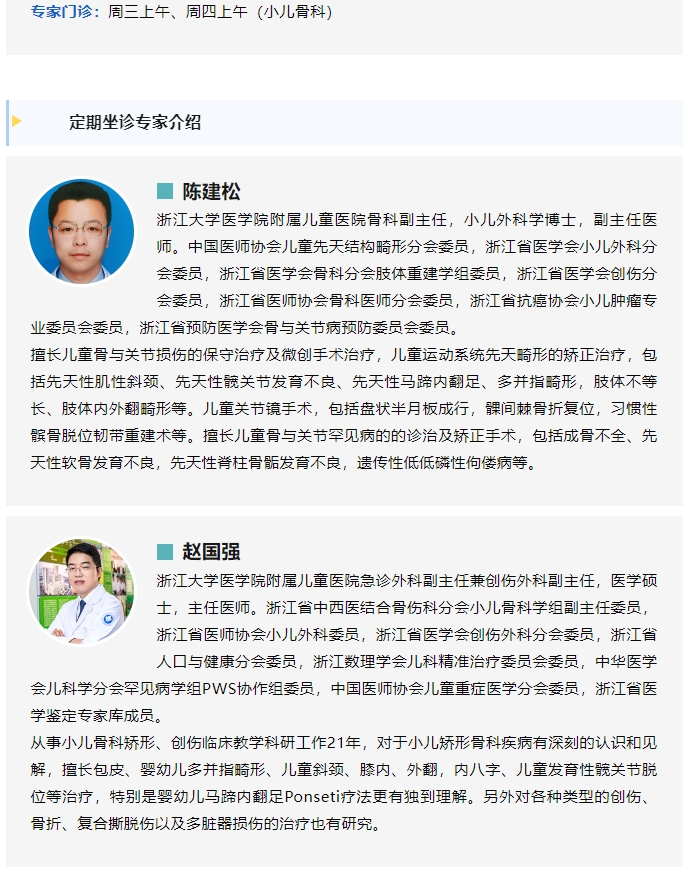 专家门诊：周三上午、周四上午（小儿骨科）

定期坐诊专家介绍

陈建松

浙江大学医学院附属儿童医院骨科副主任，小儿外科学博士，副主任医师。中国医师协会儿童先天结构畸形分会委员，浙江省医学会小儿外科分会委员，浙江省医学会骨科分会肢体重建学组委员，浙江省医学会创伤分会委员，浙江省医师协会骨科医师分会委员，浙江省抗癌协会小儿肿瘤专业委员会委员，浙江省预防医学会骨与关节病预防委员会委员。

擅长儿童骨与关节损伤的保守治疗及微创手术治疗，儿童运动系统先天畸形的矫正治疗，包括先天性肌性斜颈、先天性髋关节发育不良、先天性马蹄内翻足、多并指畸形，肢体不等长、肢体内外翻畸形等。儿童关节镜手术，包括盘状半月板成行，髁间棘骨折复位，习惯性髌骨脱位韧带重建术等。擅长儿童骨与关节罕见病的的诊治及矫正手术，包括成骨不全、先天性软骨发育不良，先天性脊柱骨骺发育不良，遗传性低低磷性佝偻病等。

赵国强

浙江大学医学院附属儿童医院急诊外科副主任兼创伤外科副主任，医学硕士，主任医师。浙江省中西医结合骨伤科分会小儿骨科学组副主任委员，浙江省医师协会小儿外科委员，浙江省医学会创伤外科分会委员，浙江省人口与健康分会委员，浙江数理学会儿科精准治疗委员会委员，中华医学会儿科学分会罕见病学组PWS协作组委员，中国医师协会儿童重症医学分会委员，浙江省医学鉴定专家库成员。

从事小儿骨科矫形、创伤临床教学科研工作21年，对于小儿矫形骨科疾病有深刻的认识和见解，擅长包皮、婴幼儿多并指畸形、儿童斜颈、膝内、外翻，内八字、儿童发育性髋关节脱位等治疗，特别是婴幼儿马蹄内翻足Ponseti疗法更有独到理解。另外对各种类型的创伤、骨折、复合撕脱伤以及多脏器损伤的治疗也有研究。